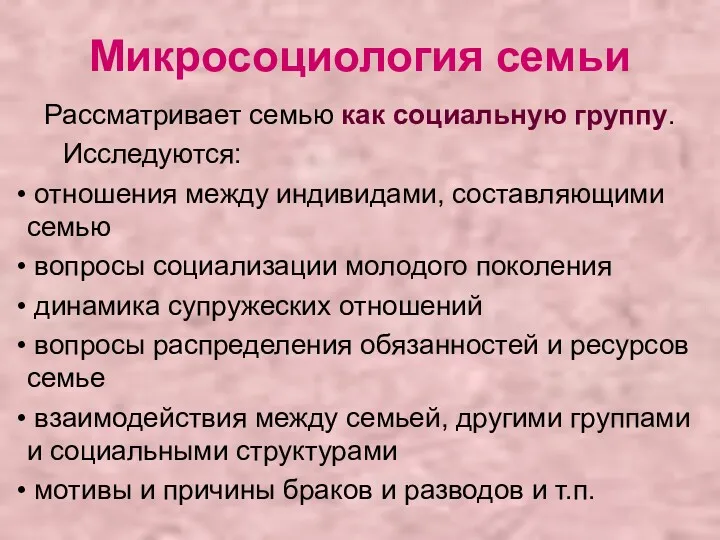 Микросоциология семьи

Рассматривает семью как социальную группу. Исследуются:

• отношения между индивидами, составляющими семью

• вопросы социализации молодого поколения

• динамика супружеских отношений

• вопросы распределения обязанностей и ресурсов семье

• взаимодействия между семьей, другими группами и социальными структурами

• мотивы и причины браков и разводов и т.п.